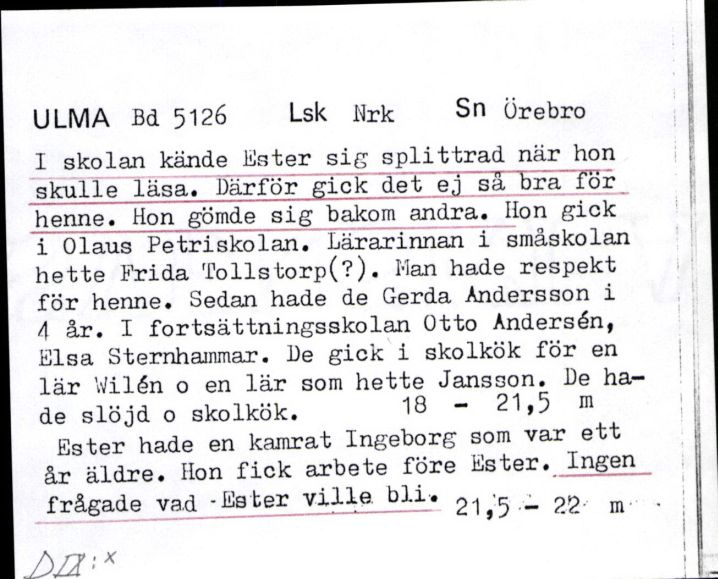 ULMA Bd 5126 Lsk Nrk Sn Örebro

I skolan kände Ester sig splittrad när hon skulle läsa. Därför gick det ej så bra för henne. Hon gömde sig bakom andra. Hon gick i Olaus Petriskolan. Lärarinnan i småskolan hette Frida Tollstorp(?). Man hade respekt för henne. Sedan hade de Gerda Andersson i 4 år. I fortsättningsskolan Otto Andersén, Elsa Sternhammar. De gick i skolkök för en lär Wilén o en lär som hette Jansson. De hade slöjd o skolkök. 18 - 21,5 m

Ester hade en kamrat Ingeborg som var ett år äldre. Hon fick arbete före Ester. Ingen frågade vad Ester ville bli. 21,5 - 22 m

DII:x